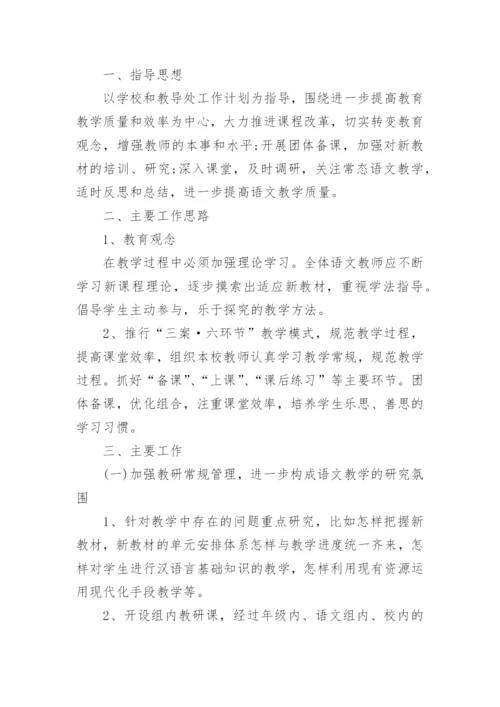 一、指导思想

以学校和教导处工作计划为指导，围绕进一步提高教育教学质量和效率为中心，大力推进课程改革，切实转变教育观念，增强教师的本事和水平;开展团体备课，加强对新教材的培训、研究;深入课堂，及时调研，关注常态语文教学，适时反思和总结，进一步提高语文教学质量。

二、主要工作思路

1、教育观念

在教学过程中必须加强理论学习。全体语文教师应不断学习新课程理论，逐步摸索出适应新教材，重视学法指导。倡导学生主动参与，乐于探究的教学方法。

2、推行“三案·六环节”教学模式，规范教学过程，提高课堂效率，组织本校教师认真学习教学常规，规范教学过程。抓好“备课”、“上课”、“课后练习”等主要环节。团体备课，优化组合，注重课堂效率，培养学生乐思、善思的学习习惯。

三、主要工作

(一)加强教研常规管理，进一步构成语文教学的研究氛围

1、针对教学中存在的问题重点研究，比如怎样把握新教材，新教材的单元安排体系怎样与教学进度统一齐来，怎样对学生进行汉语言基础知识的教学，怎样利用现有资源运用现代化手段教学等。

2、开设组内教研课，经过年级内、语文组内、校内的